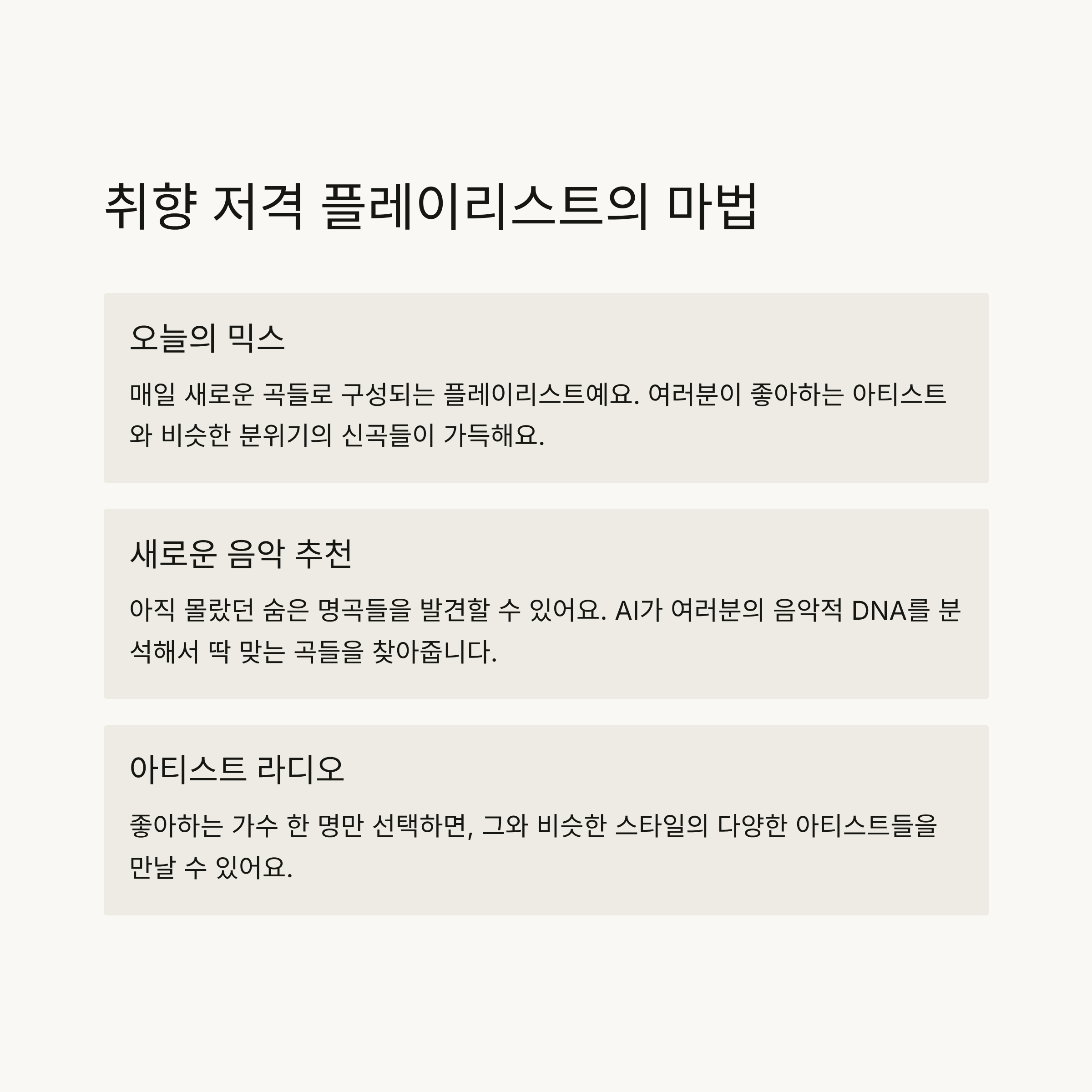 취향 저격 플레이리스트의 마법

오늘의 믹스

매일 새로운 곡들로 구성되는 플레이리스트예요. 여러분이 좋아하는 아티스트와 비슷한 분위기의 신곡들이 가득해요.

새로운 음악 추천

아직 몰랐던 숨은 명곡들을 발견할 수 있어요. AI가 여러분의 음악적 DNA를 분석해서 딱 맞는 곡들을 찾아줍니다.

아티스트 라디오

좋아하는 가수 한 명만 선택하면, 그와 비슷한 스타일의 다양한 아티스트들을 만날 수 있어요.